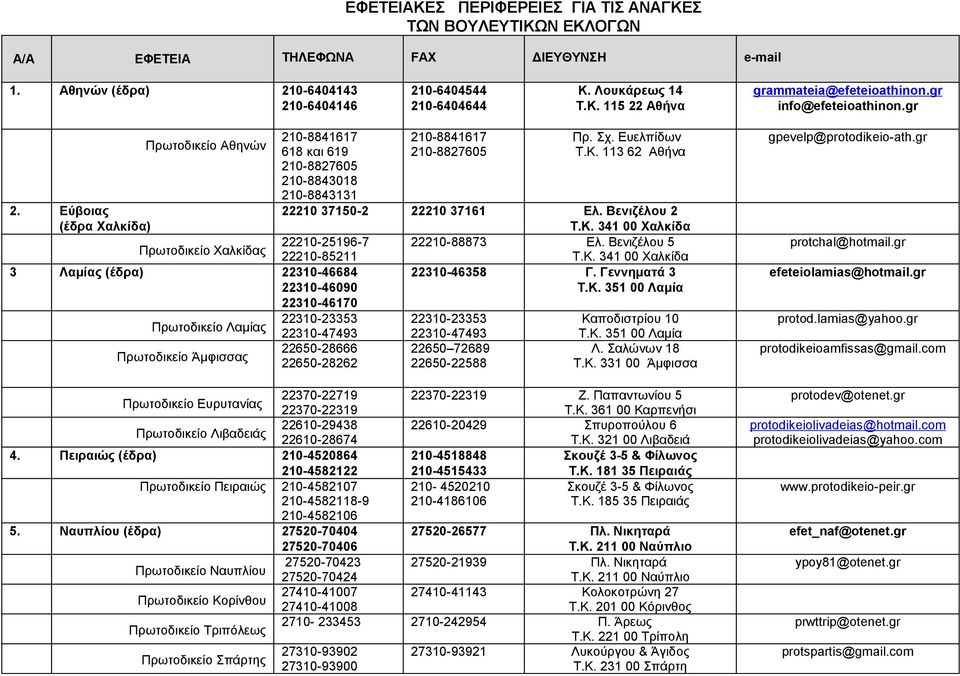 ΕΦΕΤΕΙΑΚΕΣ ΠΕΡΙΦΕΡΕΙΕΣ ΓΙΑ ΤΙΣ ΑΝΑΓΚΕΣ ΤΩΝ ΒΟΥΛΕΥΤΙΚΩΝ ΕΚΛΟΓΩΝ

| Α/Α | ΕΦΕΤΕΙΑ | ΤΗΛΕΦΩΝΑ | FAX | ΔΙΕΥΘΥΝΣΗ | e-mail |
|---|---|---|---|---|---|
| 1. | Αθηνών (έδρα) | 210-6404143 210-6404146 | 210-6404544 210-6404644 | Κ. Λουκάρεως 14 Τ.Κ. 115 22 Αθήνα | grammateia@efeteioathinon.gr info@efeteioathinon.gr |
| | Πρωτοδικείο Αθηνών | 210-8841617 618 και 619 210-8827605 210-8843018 210-8843131 | 210-8841617 210-8827605 | Πρ. Σχ. Ευελπίδων Τ.Κ. 113 62 Αθήνα | gpevelp@protodikeio-ath.gr |
| 2. | Εύβοιας (έδρα Χαλκίδα) | 22210 37150-2 | 22210 37161 | Ελ. Βενιζέλου 2 Τ.Κ. 341 00 Χαλκίδα | |
| | Πρωτοδικείο Χαλκίδας | 22210-25196-7 22210-85211 | 22210-88873 | Ελ. Βενιζέλου 5 Τ.Κ. 341 00 Χαλκίδα | protchal@hotmail.gr |
| 3 | Λαμίας (έδρα) | 22310-46684 22310-46090 22310-46170 | 22310-46358 | Γ. Γεννηματά 3 Τ.Κ. 351 00 Λαμία | efeteiolamias@hotmail.gr |
| | Πρωτοδικείο Λαμίας | 22310-23353 22310-47493 | 22310-23353 22310-47493 | Καποδιστρίου 10 Τ.Κ. 351 00 Λαμία | protod.lamias@yahoo.gr |
| | Πρωτοδικείο Άμφισσας | 22650-28666 22650-28262 | 22650–72689 22650-22588 | Λ. Σαλώνων 18 Τ.Κ. 331 00 Άμφισσα | protodikeioamfissas@gmail.com |
| | Πρωτοδικείο Ευρυτανίας | 22370-22719 22370-22319 | 22370-22319 | Ζ. Παπαντωνίου 5 Τ.Κ. 361 00 Καρπενήσι | protodev@otenet.gr |
| | Πρωτοδικείο Λιβαδειάς | 22610-29438 22610-28674 | 22610-20429 | Σπυροπούλου 6 Τ.Κ. 321 00 Λιβαδειά | protodikeiolivadeias@hotmail.com protodikeiolivadeias@yahoo.com |
| 4. | Πειραιώς (έδρα) | 210-4520864 210-4582122 | 210-4518848 210-4515433 | Σκουζέ 3-5 & Φίλωνος Τ.Κ. 181 35 Πειραιάς | |
| | Πρωτοδικείο Πειραιώς | 210-4582107 210-4582118-9 210-4582106 | 210- 4520210 210-4186106 | Σκουζέ 3-5 & Φίλωνος Τ.Κ. 185 35 Πειραιάς | www.protodikeio-peir.gr |
| 5. | Ναυπλίου (έδρα) | 27520-70404 27520-70406 | 27520-26577 | Πλ. Νικηταρά Τ.Κ. 211 00 Ναύπλιο | efet_naf@otenet.gr |
| | Πρωτοδικείο Ναυπλίου | 27520-70423 27520-70424 | 27520-21939 | Πλ. Νικηταρά Τ.Κ. 211 00 Ναύπλιο | ypoy81@otenet.gr |
| | Πρωτοδικείο Κορίνθου | 27410-41007 27410-41008 | 27410-41143 | Κολοκοτρώνη 27 Τ.Κ. 201 00 Κόρινθος | |
| | Πρωτοδικείο Τριπόλεως | 2710- 233453 | 2710-242954 | Π. Άρεως Τ.Κ. 221 00 Τρίπολη | prwttrip@otenet.gr |
| | Πρωτοδικείο Σπάρτης | 27310-93902 27310-93900 | 27310-93921 | Λυκούργου & Άγιδος Τ.Κ. 231 00 Σπάρτη | protspartis@gmail.com |